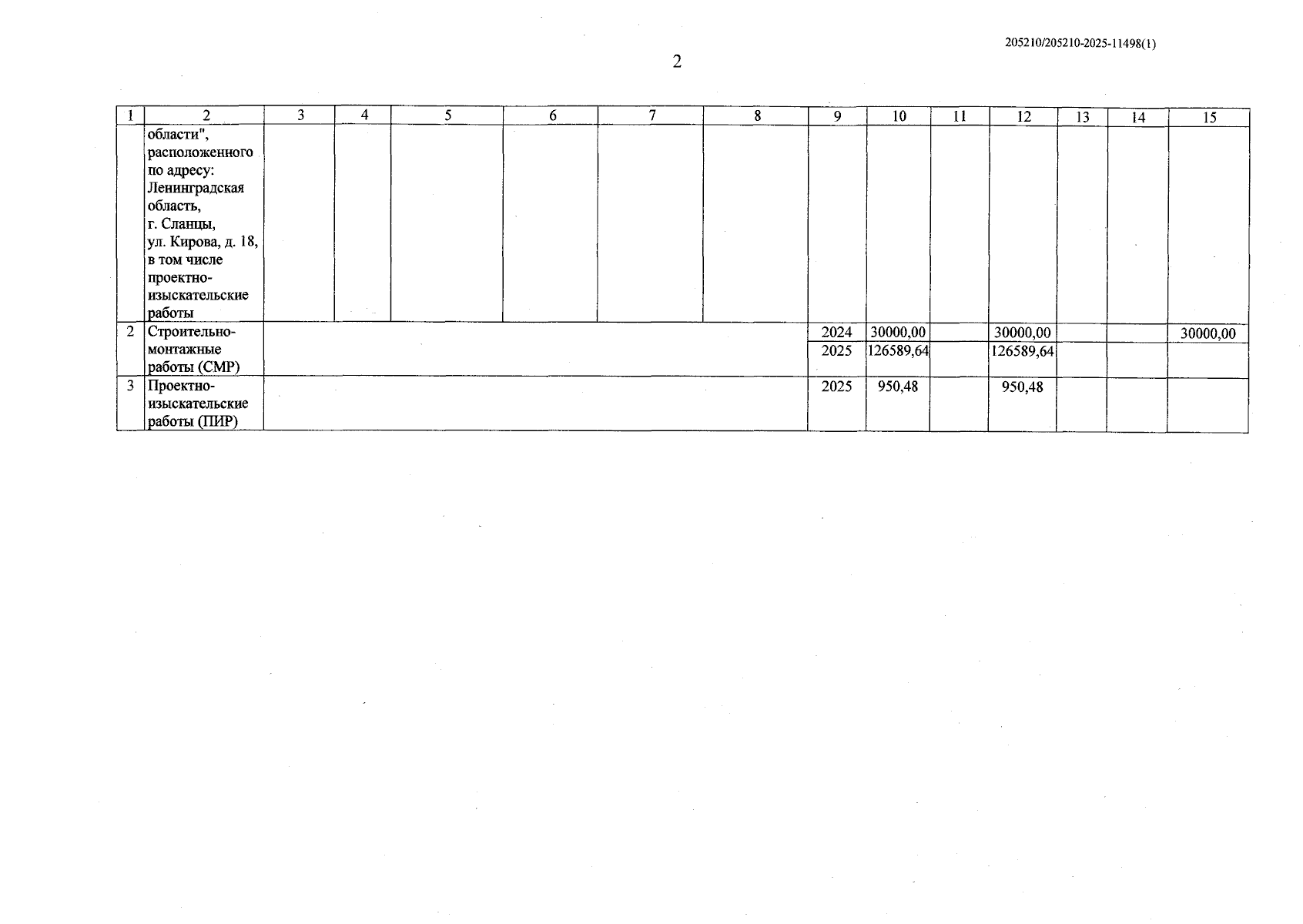 205210/205210-2025-11498(1)

2

| 1 | 2 | 3 | 4 | 5 | 6 | 7 | 8 | 9 | 10 | 11 | 12 | 13 | 14 | 15 |
|---|---|---|---|---|---|---|---|---|---|---|---|---|---|---|
| | области", расположенного по адресу: Ленинградская область, г. Сланцы, ул. Кирова, д. 18, в том числе проектно-изыскательские работы | | | | | | | | | | | | | |
| 2 | Строительно-монтажные работы (СМР) | | | | | | | 2024 | 30000,00 | | 30000,00 | | | 30000,00 |
| | | | | | | | | 2025 | 126589,64 | | 126589,64 | | | |
| 3 | Проектно-изыскательские работы (ПИР) | | | | | | | 2025 | 950,48 | | 950,48 | | | |